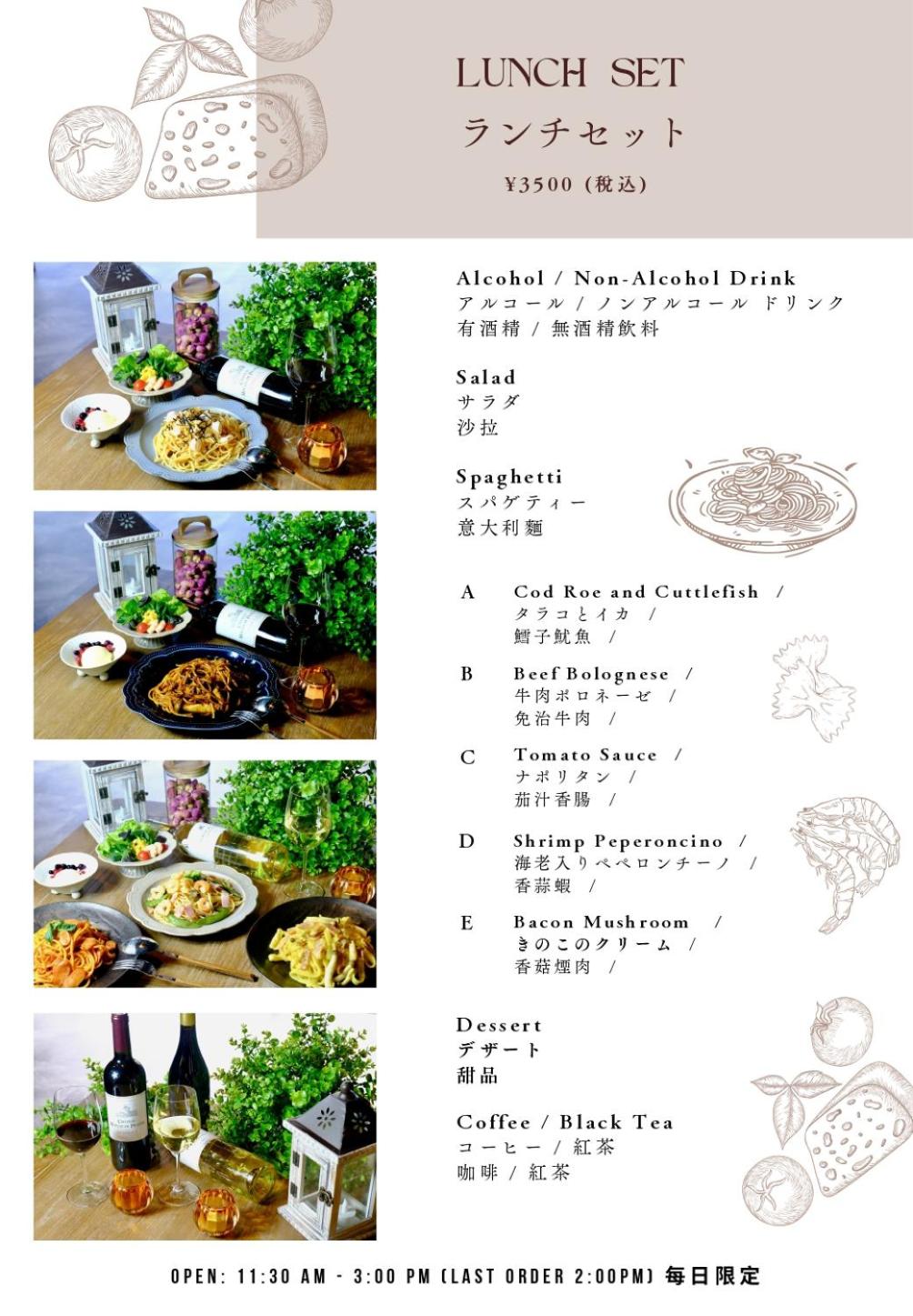 LUNCH SET
ランチセット
¥3500 (税込)

Alcohol / Non-Alcohol Drink
アルコール / ノンアルコール ドリンク
有酒精 / 無酒精飲料

Salad
サラダ
沙拉

Spaghetti
スパゲティー
意大利麵

A Cod Roe and Cuttlefish /
タラコとイカ /
鱈子魷魚 /

B Beef Bolognese /
牛肉ボロネーゼ /
免治牛肉 /

C Tomato Sauce /
ナポリタン /
茄汁香腸 /

D Shrimp Peperoncino /
海老入りペペロンチーノ /
香蒜蝦 /

E Bacon Mushroom /
きのこのクリーム /
香菇煙肉 /

Dessert
デザート
甜品

Coffee / Black Tea
コーヒー / 紅茶
咖啡 / 紅茶

OPEN: 11:30 AM - 3:00 PM (LAST ORDER 2:00PM) 毎日限定